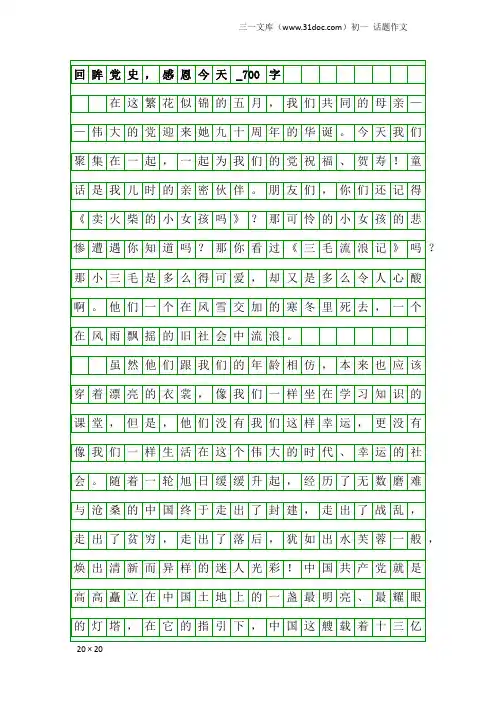 三一文库（www.31doc.com）初一 话题作文

回眸党史，感恩今天_700字

在这繁花似锦的五月，我们共同的母亲——伟大的党迎来她九十周年的华诞。今天我们聚集在一起，一起为我们的党祝福、贺寿！童话是我儿时的亲密伙伴。朋友们，你们还记得《卖火柴的小女孩吗》？那可怜的小女孩的悲惨遭遇你知道吗？那你看过《三毛流浪记》吗？那小三毛是多么得可爱，却又是多么令人心酸啊。他们一个在风雪交加的寒冬里死去，一个在风雨飘摇的旧社会中流浪。

虽然他们跟我们的年龄相仿，本来也应该穿着漂亮的衣裳，像我们一样坐在学习知识的课堂，但是，他们没有我们这样幸运，更没有像我们一样生活在这个伟大的时代、幸运的社会。随着一轮旭日缓缓升起，经历了无数磨难与沧桑的中国终于走出了封建，走出了战乱，走出了贫穷，走出了落后，犹如出水芙蓉一般，焕出清新而异样的迷人光彩！中国共产党就是高高矗立在中国土地上的一盏最明亮、最耀眼的灯塔，在它的指引下，中国这艘载着十三亿

20×20